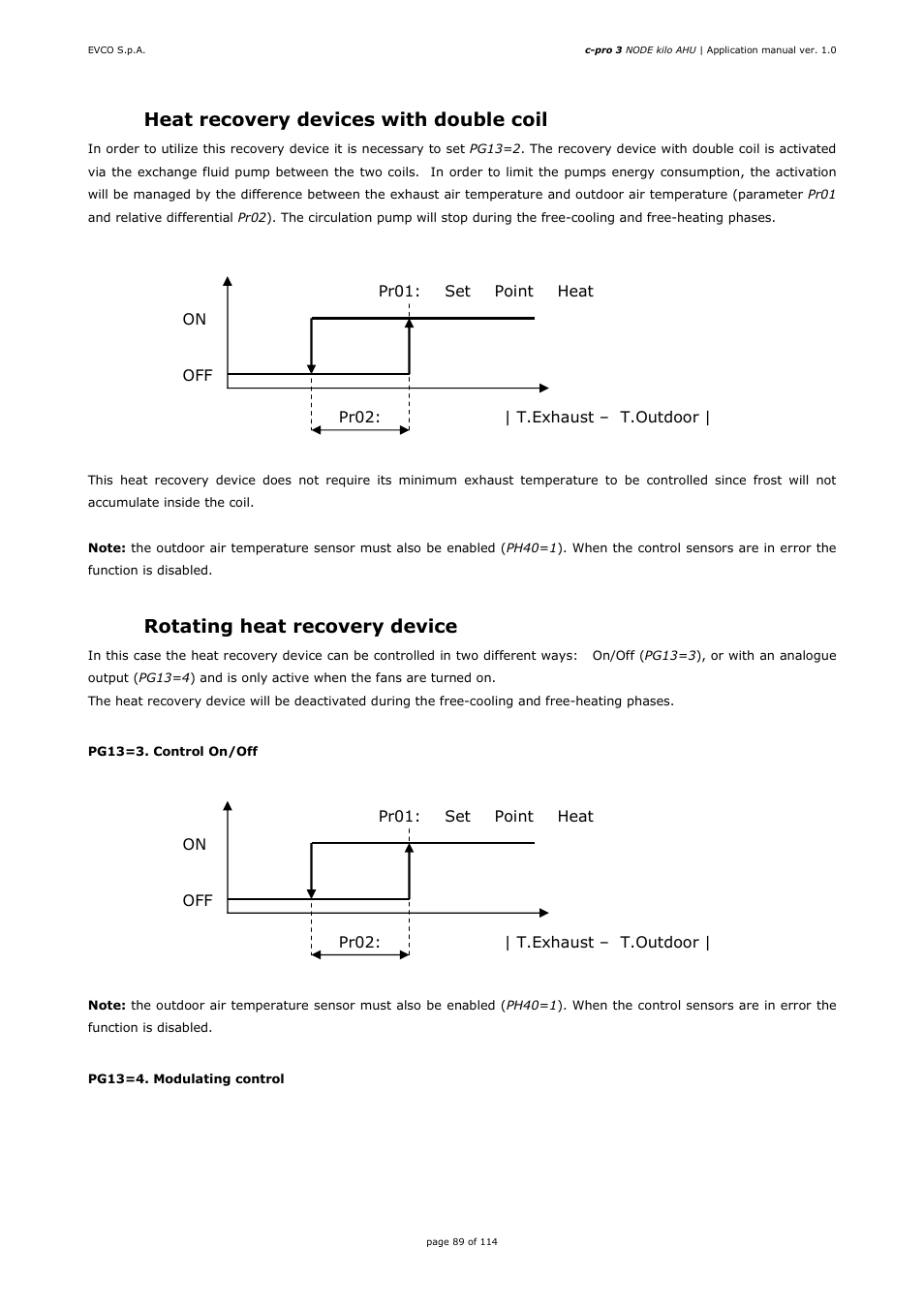 EVCO S.p.A.

c-pro 3 NODE kilo AHU | Application manual ver. 1.0

Heat recovery devices with double coil

In order to utilize this recovery device it is necessary to set PG13=2. The recovery device with double coil is activated via the exchange fluid pump between the two coils. In order to limit the pumps energy consumption, the activation will be managed by the difference between the exhaust air temperature and outdoor air temperature (parameter Pr01 and relative differential Pr02). The circulation pump will stop during the free-cooling and free-heating phases.

Pr01: Set Point Heat

ON

OFF

Pr02:

| T.Exhaust – T.Outdoor |

This heat recovery device does not require its minimum exhaust temperature to be controlled since frost will not accumulate inside the coil.

Note: the outdoor air temperature sensor must also be enabled (PH40=1). When the control sensors are in error the function is disabled.

Rotating heat recovery device

In this case the heat recovery device can be controlled in two different ways: On/Off (PG13=3), or with an analogue output (PG13=4) and is only active when the fans are turned on.
The heat recovery device will be deactivated during the free-cooling and free-heating phases.

PG13=3. Control On/Off

Pr01: Set Point Heat

ON

OFF

Pr02:

| T.Exhaust – T.Outdoor |

Note: the outdoor air temperature sensor must also be enabled (PH40=1). When the control sensors are in error the function is disabled.

PG13=4. Modulating control

page 89 of 114